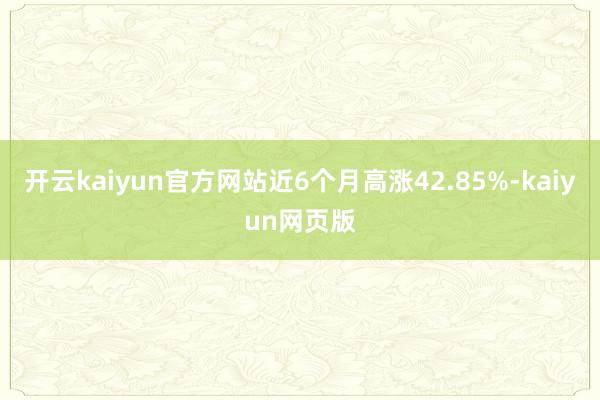 开云kaiyun官方网站近6个月高涨42.85%-kaiyun网页版